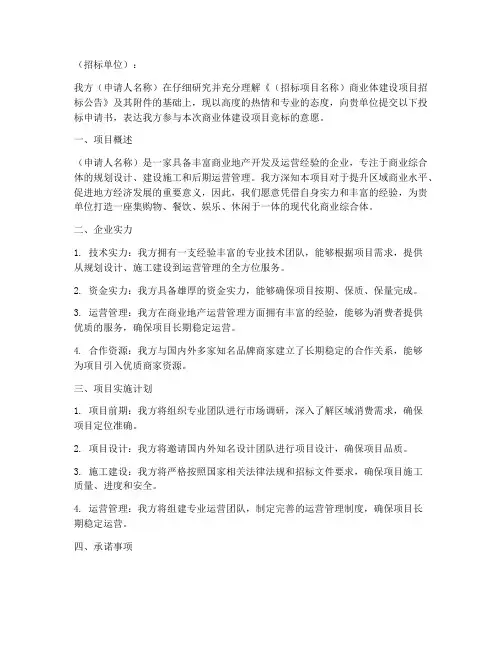 （招标单位）：

我方（申请人名称）在仔细研究并充分理解《（招标项目名称）商业体建设项目招标公告》及其附件的基础上，现以高度的热情和专业的态度，向贵单位提交以下投标申请书，表达我方参与本次商业体建设项目竞标的意愿。

一、项目概述

（申请人名称）是一家具备丰富商业地产开发及运营经验的企业，专注于商业综合体的规划设计、建设施工和后期运营管理。我方深知本项目对于提升区域商业水平、促进地方经济发展的重要意义，因此，我们愿意凭借自身实力和丰富的经验，为贵单位打造一座集购物、餐饮、娱乐、休闲于一体的现代化商业综合体。

二、企业实力

1. 技术实力：我方拥有一支经验丰富的专业技术团队，能够根据项目需求，提供从规划设计、施工建设到运营管理的全方位服务。

2. 资金实力：我方具备雄厚的资金实力，能够确保项目按期、保质、保量完成。

3. 运营管理：我方在商业地产运营管理方面拥有丰富的经验，能够为消费者提供优质的服务，确保项目长期稳定运营。

4. 合作资源：我方与国内外多家知名品牌商家建立了长期稳定的合作关系，能够为项目引入优质商家资源。

三、项目实施计划

1. 项目前期：我方将组织专业团队进行市场调研，深入了解区域消费需求，确保项目定位准确。

2. 项目设计：我方将邀请国内外知名设计团队进行项目设计，确保项目品质。

3. 施工建设：我方将严格按照国家相关法律法规和招标文件要求，确保项目施工质量、进度和安全。

4. 运营管理：我方将组建专业运营团队，制定完善的运营管理制度，确保项目长期稳定运营。

四、承诺事项